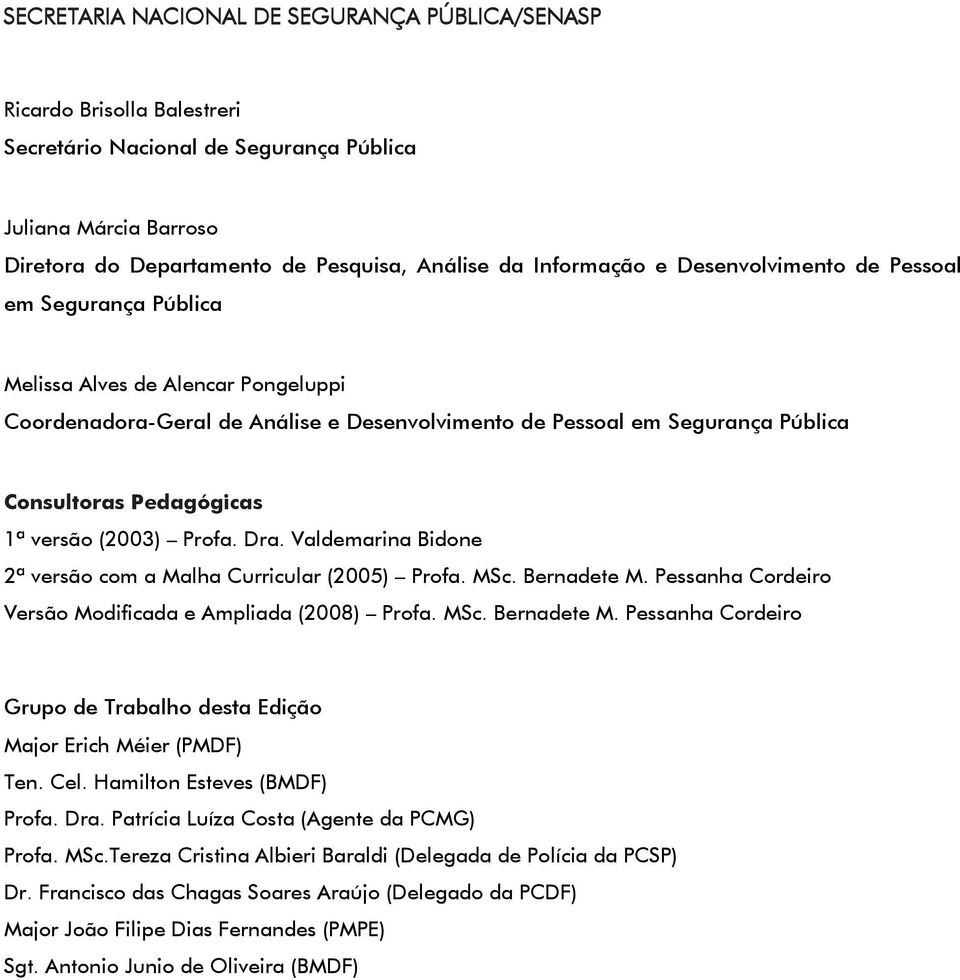 SECRETARIA NACIONAL DE SEGURANÇA PÚBLICA/SENASP

Ricardo Brisolla Balestreri
Secretário Nacional de Segurança Pública

Juliana Márcia Barroso
Diretora do Departamento de Pesquisa, Análise da Informação e Desenvolvimento de Pessoal em Segurança Pública

Melissa Alves de Alencar Pongeluppi
Coordenadora-Geral de Análise e Desenvolvimento de Pessoal em Segurança Pública

Consultoras Pedagógicas
1ª versão (2003) – Profa. Dra. Valdemarina Bidone
2ª versão com a Malha Curricular (2005) – Profa. MSc. Bernadete M. Pessanha Cordeiro
Versão Modificada e Ampliada (2008) – Profa. MSc. Bernadete M. Pessanha Cordeiro

Grupo de Trabalho desta Edição
Major Erich Méier (PMDF)
Ten. Cel. Hamilton Esteves (BMDF)
Profa. Dra. Patrícia Luíza Costa (Agente da PCMG)
Profa. MSc.Tereza Cristina Albieri Baraldi (Delegada de Polícia da PCSP)
Dr. Francisco das Chagas Soares Araújo (Delegado da PCDF)
Major João Filipe Dias Fernandes (PMPE)
Sgt. Antonio Junio de Oliveira (BMDF)